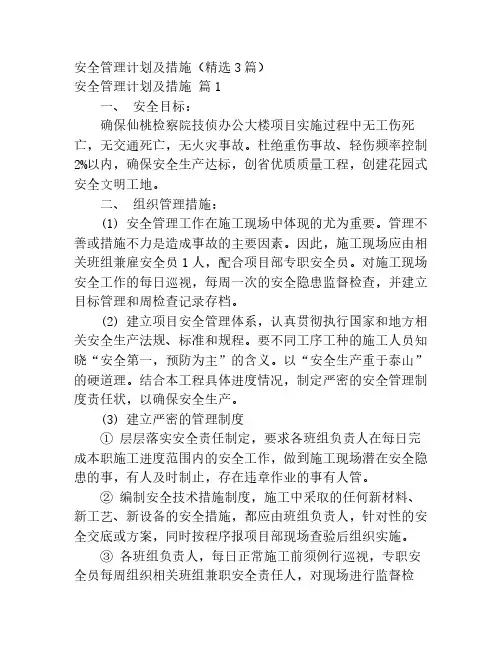 安全管理计划及措施（精选3篇）
安全管理计划及措施 篇1

一、 安全目标：

确保仙桃检察院技侦办公大楼项目实施过程中无工伤死亡，无交通死亡，无火灾事故。杜绝重伤事故、轻伤频率控制2%以内，确保安全生产达标，创省优质质量工程，创建花园式安全文明工地。

二、 组织管理措施：

(1) 安全管理工作在施工现场中体现的尤为重要。管理不善或措施不力是造成事故的主要因素。因此，施工现场应由相关班组兼雇安全员1人，配合项目部专职安全员。对施工现场安全工作的每日巡视，每周一次的安全隐患监督检查，并建立目标管理和周检查记录存档。

(2) 建立项目安全管理体系，认真贯彻执行国家和地方相关安全生产法规、标准和规程。要不同工序工种的施工人员知晓“安全第一，预防为主”的含义。以“安全生产重于泰山”的硬道理。结合本工程具体进度情况，制定严密的安全管理制度责任状，以确保安全生产。

(3) 建立严密的管理制度

① 层层落实安全责任制定，要求各班组负责人在每日完成本职施工进度范围内的安全工作，做到施工现场潜在安全隐患的事，有人及时制止，存在违章作业的事有人管。

② 编制安全技术措施制度，施工中采取的任何新材料、新工艺、新设备的安全措施，都应由班组负责人，针对性的安全交底或方案，同时按程序报项目部现场查验后组织实施。

③ 各班组负责人，每日正常施工前须例行巡视，专职安全员每周组织相关班组兼职安全责任人，对现场进行监督检